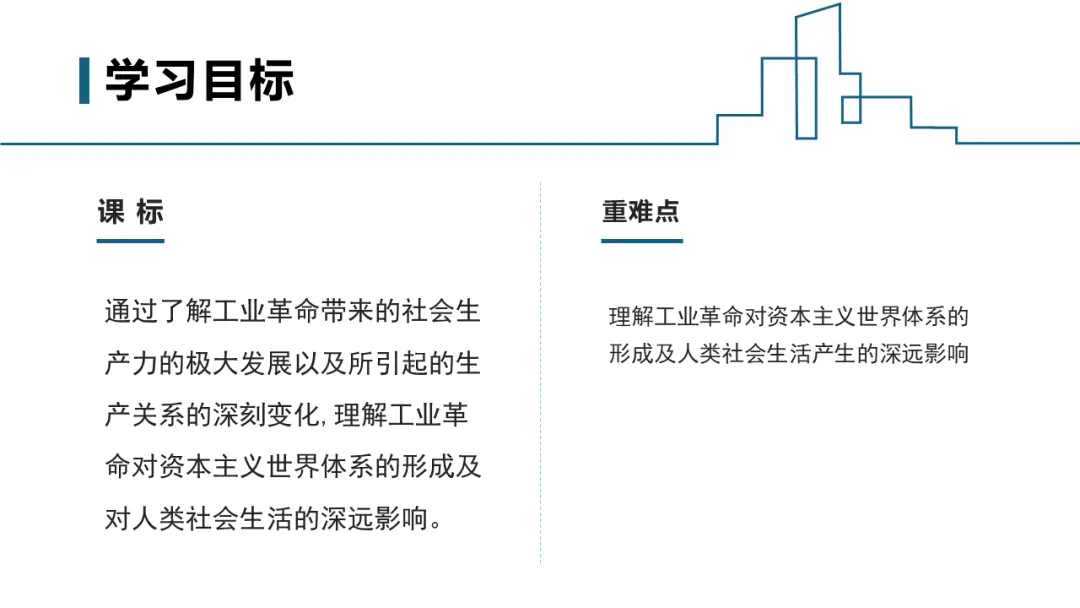 学习目标

课 标

通过了解工业革命带来的社会生产力的极大发展以及所引起的生产关系的深刻变化,理解工业革命对资本主义世界体系的形成及对人类社会生活的深远影响。

重难点

理解工业革命对资本主义世界体系的形成及人类社会生活产生的深远影响